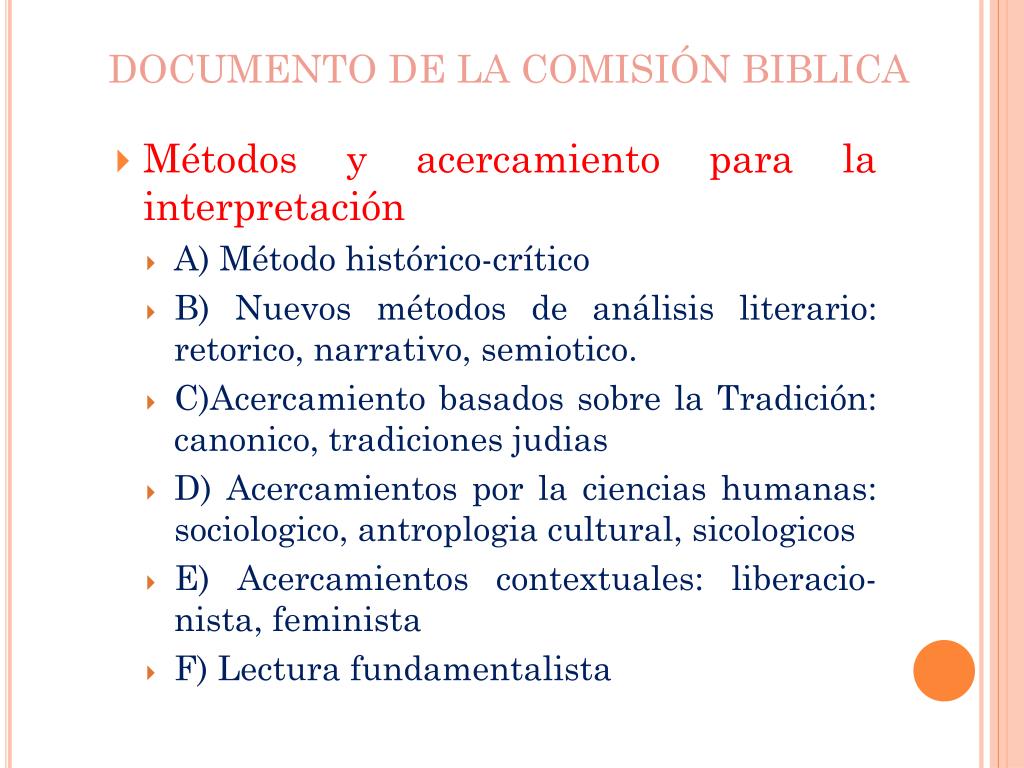 DOCUMENTO DE LA COMISIÓN BIBLICA

Métodos y acercamiento para la interpretación

A) Método histórico-crítico

B) Nuevos métodos de análisis literario: retorico, narrativo, semiotico.

C)Acercamiento basados sobre la Tradición: canonico, tradiciones judias

D) Acercamientos por la ciencias humanas: sociologico, antroplogia cultural, sicologicos

E) Acercamientos contextuales: liberacionista, feminista

F) Lectura fundamentalista